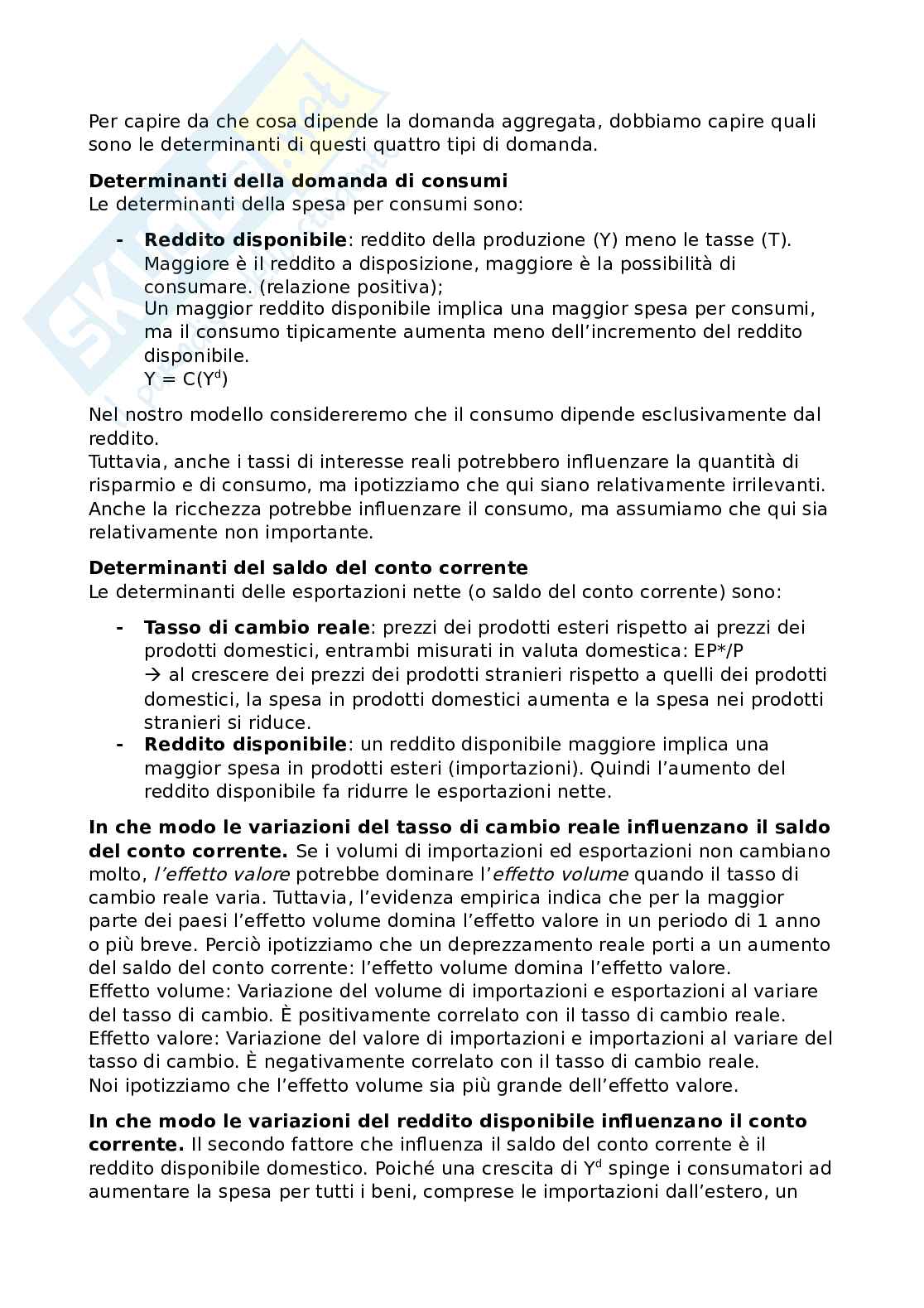 Per capire da che cosa dipende la domanda aggregata, dobbiamo capire quali sono le determinanti di questi quattro tipi di domanda.

**Determinanti della domanda di consumi**
Le determinanti della spesa per consumi sono:

- **Reddito disponibile**: reddito della produzione (Y) meno le tasse (T). Maggiore è il reddito a disposizione, maggiore è la possibilità di consumare. (relazione positiva);
Un maggior reddito disponibile implica una maggior spesa per consumi, ma il consumo tipicamente aumenta meno dell'incremento del reddito disponibile.
$Y = C(Y^d)$

Nel nostro modello considereremo che il consumo dipende esclusivamente dal reddito.
Tuttavia, anche i tassi di interesse reali potrebbero influenzare la quantità di risparmio e di consumo, ma ipotizziamo che qui siano relativamente irrilevanti. Anche la ricchezza potrebbe influenzare il consumo, ma assumiamo che qui sia relativamente non importante.

**Determinanti del saldo del conto corrente**
Le determinanti delle esportazioni nette (o saldo del conto corrente) sono:

- **Tasso di cambio reale**: prezzi dei prodotti esteri rispetto ai prezzi dei prodotti domestici, entrambi misurati in valuta domestica: EP*/P
→ al crescere dei prezzi dei prodotti stranieri rispetto a quelli dei prodotti domestici, la spesa in prodotti domestici aumenta e la spesa nei prodotti stranieri si riduce.
- **Reddito disponibile**: un reddito disponibile maggiore implica una maggior spesa in prodotti esteri (importazioni). Quindi l'aumento del reddito disponibile fa ridurre le esportazioni nette.

**In che modo le variazioni del tasso di cambio reale influenzano il saldo del conto corrente.** Se i volumi di importazioni ed esportazioni non cambiano molto, *l'effetto valore* potrebbe dominare l'*effetto volume* quando il tasso di cambio reale varia. Tuttavia, l'evidenza empirica indica che per la maggior parte dei paesi l'effetto volume domina l'effetto valore in un periodo di 1 anno o più breve. Perciò ipotizziamo che un deprezzamento reale porti a un aumento del saldo del conto corrente: l'effetto volume domina l'effetto valore.
Effetto volume: Variazione del volume di importazioni e esportazioni al variare del tasso di cambio. È positivamente correlato con il tasso di cambio reale.
Effetto valore: Variazione del valore di importazioni e importazioni al variare del tasso di cambio. È negativamente correlato con il tasso di cambio reale.
Noi ipotizziamo che l'effetto volume sia più grande dell'effetto valore.

**In che modo le variazioni del reddito disponibile influenzano il conto corrente.** Il secondo fattore che influenza il saldo del conto corrente è il reddito disponibile domestico. Poiché una crescita di $Y^d$ spinge i consumatori ad aumentare la spesa per tutti i beni, comprese le importazioni dall'estero, un